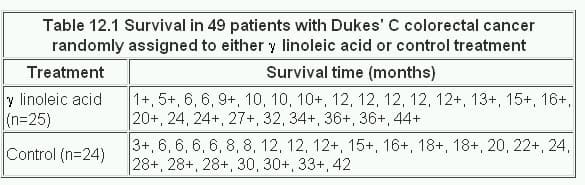 Table 12.1 Survival in 49 patients with Dukes' C colorectal cancer randomly assigned to either γ linoleic acid or control treatment

| Treatment | Survival time (months) |
|---|---|
| γ linoleic acid (n=25) | 1+, 5+, 6, 6, 9+, 10, 10, 10+, 12, 12, 12, 12, 12+, 13+, 15+, 16+, 20+, 24, 24+, 27+, 32, 34+, 36+, 36+, 44+ |
| Control (n=24) | 3+, 6, 6, 6, 6, 8, 8, 12, 12, 12+, 15+, 16+, 18+, 18+, 20, 22+, 24, 28+, 28+, 28+, 30, 30+, 33+, 42 |